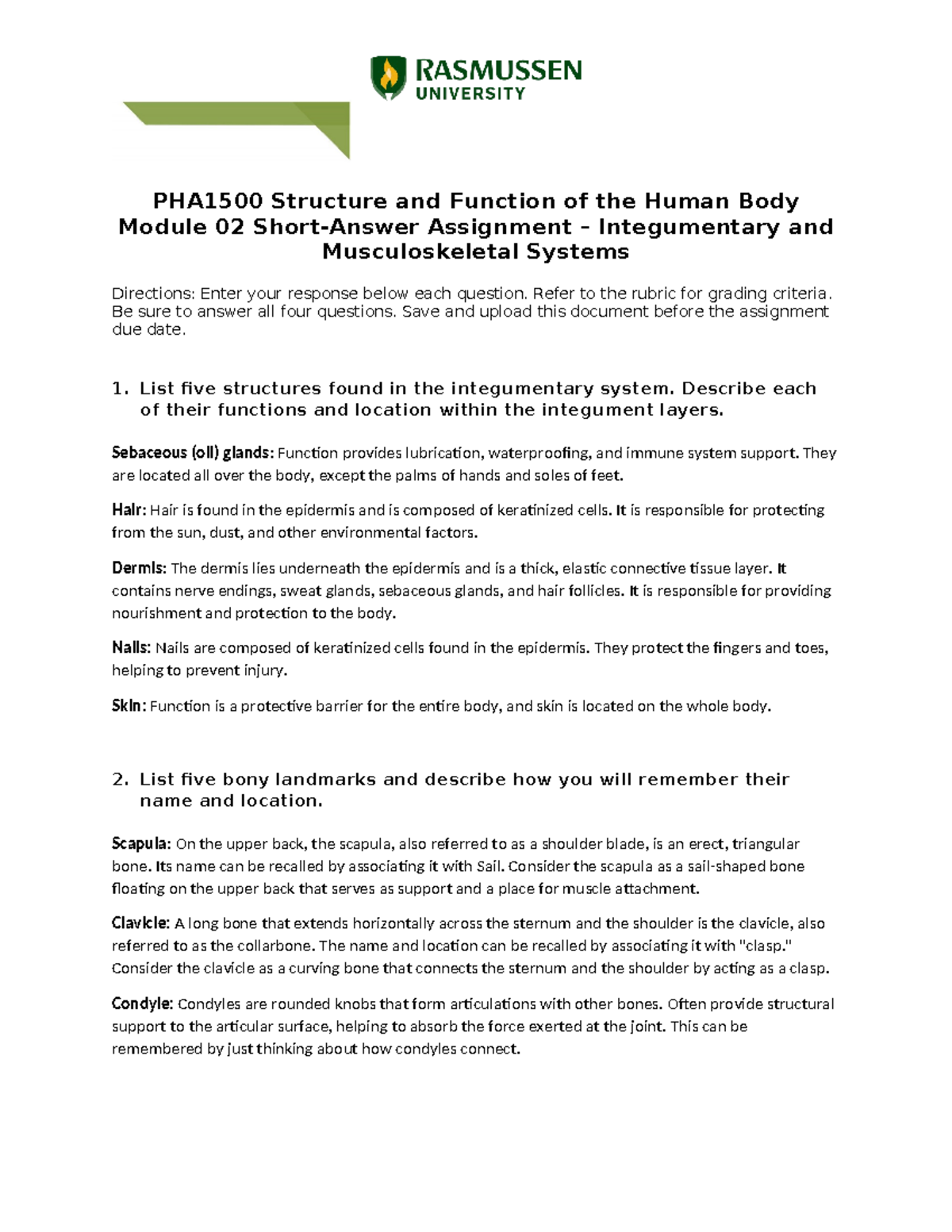 RASMUSSEN
UNIVERSITY

PHA1500 Structure and Function of the Human Body
Module 02 Short-Answer Assignment – Integumentary and Musculoskeletal Systems

Directions: Enter your response below each question. Refer to the rubric for grading criteria. Be sure to answer all four questions. Save and upload this document before the assignment due date.

1. List five structures found in the integumentary system. Describe each of their functions and location within the integument layers.

Sebaceous (oil) glands: Function provides lubrication, waterproofing, and immune system support. They are located all over the body, except the palms of hands and soles of feet.

Hair: Hair is found in the epidermis and is composed of keratinized cells. It is responsible for protecting from the sun, dust, and other environmental factors.

Dermis: The dermis lies underneath the epidermis and is a thick, elastic connective tissue layer. It contains nerve endings, sweat glands, sebaceous glands, and hair follicles. It is responsible for providing nourishment and protection to the body.

Nails: Nails are composed of keratinized cells found in the epidermis. They protect the fingers and toes, helping to prevent injury.

Skin: Function is a protective barrier for the entire body, and skin is located on the whole body.

2. List five bony landmarks and describe how you will remember their name and location.

Scapula: On the upper back, the scapula, also referred to as a shoulder blade, is an erect, triangular bone. Its name can be recalled by associating it with Sail. Consider the scapula as a sail-shaped bone floating on the upper back that serves as support and a place for muscle attachment.

Clavicle: A long bone that extends horizontally across the sternum and the shoulder is the clavicle, also referred to as the collarbone. The name and location can be recalled by associating it with "clasp." Consider the clavicle as a curving bone that connects the sternum and the shoulder by acting as a clasp.

Condyle: Condyles are rounded knobs that form articulations with other bones. Often provide structural support to the articular surface, helping to absorb the force exerted at the joint. This can be remembered by just thinking about how condyles connect.